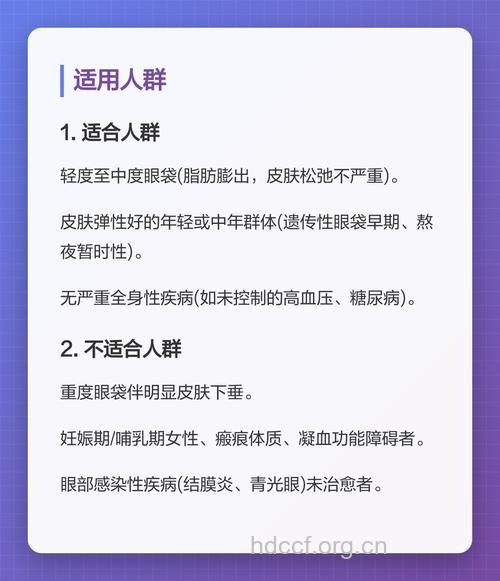 适用人群

1. 适合人群

轻度至中度眼袋(脂肪膨出，皮肤松弛不严重)。

皮肤弹性好的年轻或中年群体(遗传性眼袋早期、熬夜暂时性)。

无严重全身性疾病(如未控制的高血压、糖尿病)。

2. 不适合人群

重度眼袋伴明显皮肤下垂。

妊娠期/哺乳期女性、瘢痕体质、凝血功能障碍者。

眼部感染性疾病(结膜炎、青光眼)未治愈者。

hdccf.org.cn